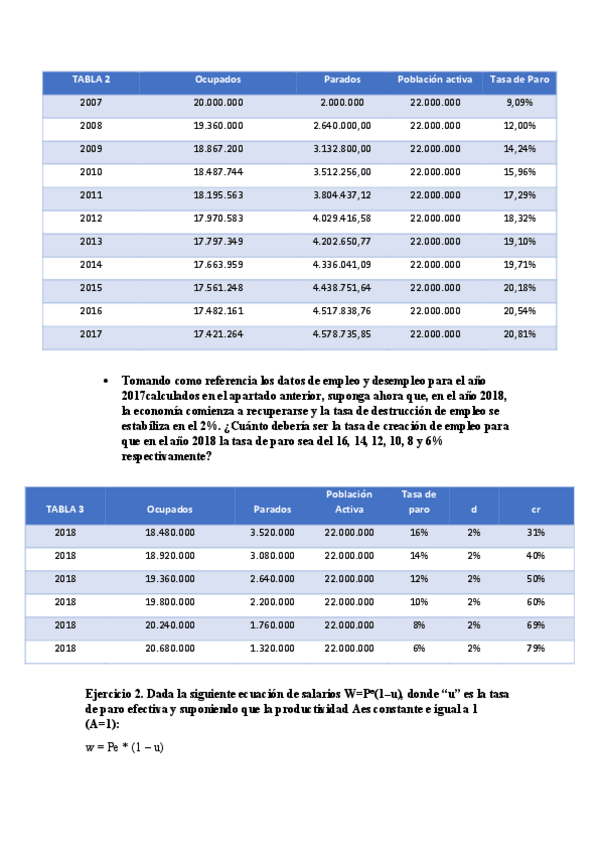 | TABLA 2 | Ocupados | Parados | Población activa | Tasa de Paro |
|---|---|---|---|---|
| 2007 | 20.000.000 | 2.000.000 | 22.000.000 | 9,09% |
| 2008 | 19.360.000 | 2.640.000,00 | 22.000.000 | 12,00% |
| 2009 | 18.867.200 | 3.132.800,00 | 22.000.000 | 14,24% |
| 2010 | 18.487.744 | 3.512.256,00 | 22.000.000 | 15,96% |
| 2011 | 18.195.563 | 3.804.437,12 | 22.000.000 | 17,29% |
| 2012 | 17.970.583 | 4.029.416,58 | 22.000.000 | 18,32% |
| 2013 | 17.797.349 | 4.202.650,77 | 22.000.000 | 19,10% |
| 2014 | 17.663.959 | 4.336.041,09 | 22.000.000 | 19,71% |
| 2015 | 17.561.248 | 4.438.751,64 | 22.000.000 | 20,18% |
| 2016 | 17.482.161 | 4.517.838,76 | 22.000.000 | 20,54% |
| 2017 | 17.421.264 | 4.578.735,85 | 22.000.000 | 20,81% |

• Tomando como referencia los datos de empleo y desempleo para el año 2017calculados en el apartado anterior, suponga ahora que, en el año 2018, la economía comienza a recuperarse y la tasa de destrucción de empleo se estabiliza en el 2%. ¿Cuánto debería ser la tasa de creación de empleo para que en el año 2018 la tasa de paro sea del 16, 14, 12, 10, 8 y 6% respectivamente?

| TABLA 3 | Ocupados | Parados | Población Activa | Tasa de paro | d | cr |
|---|---|---|---|---|---|---|
| 2018 | 18.480.000 | 3.520.000 | 22.000.000 | 16% | 2% | 31% |
| 2018 | 18.920.000 | 3.080.000 | 22.000.000 | 14% | 2% | 40% |
| 2018 | 19.360.000 | 2.640.000 | 22.000.000 | 12% | 2% | 50% |
| 2018 | 19.800.000 | 2.200.000 | 22.000.000 | 10% | 2% | 60% |
| 2018 | 20.240.000 | 1.760.000 | 22.000.000 | 8% | 2% | 69% |
| 2018 | 20.680.000 | 1.320.000 | 22.000.000 | 6% | 2% | 79% |

Ejercicio 2. Dada la siguiente ecuación de salarios W=P*(1–u), donde "u" es la tasa de paro efectiva y suponiendo que la productividad Aes constante e igual a 1 (A=1):

w = Pe * (1 – u)